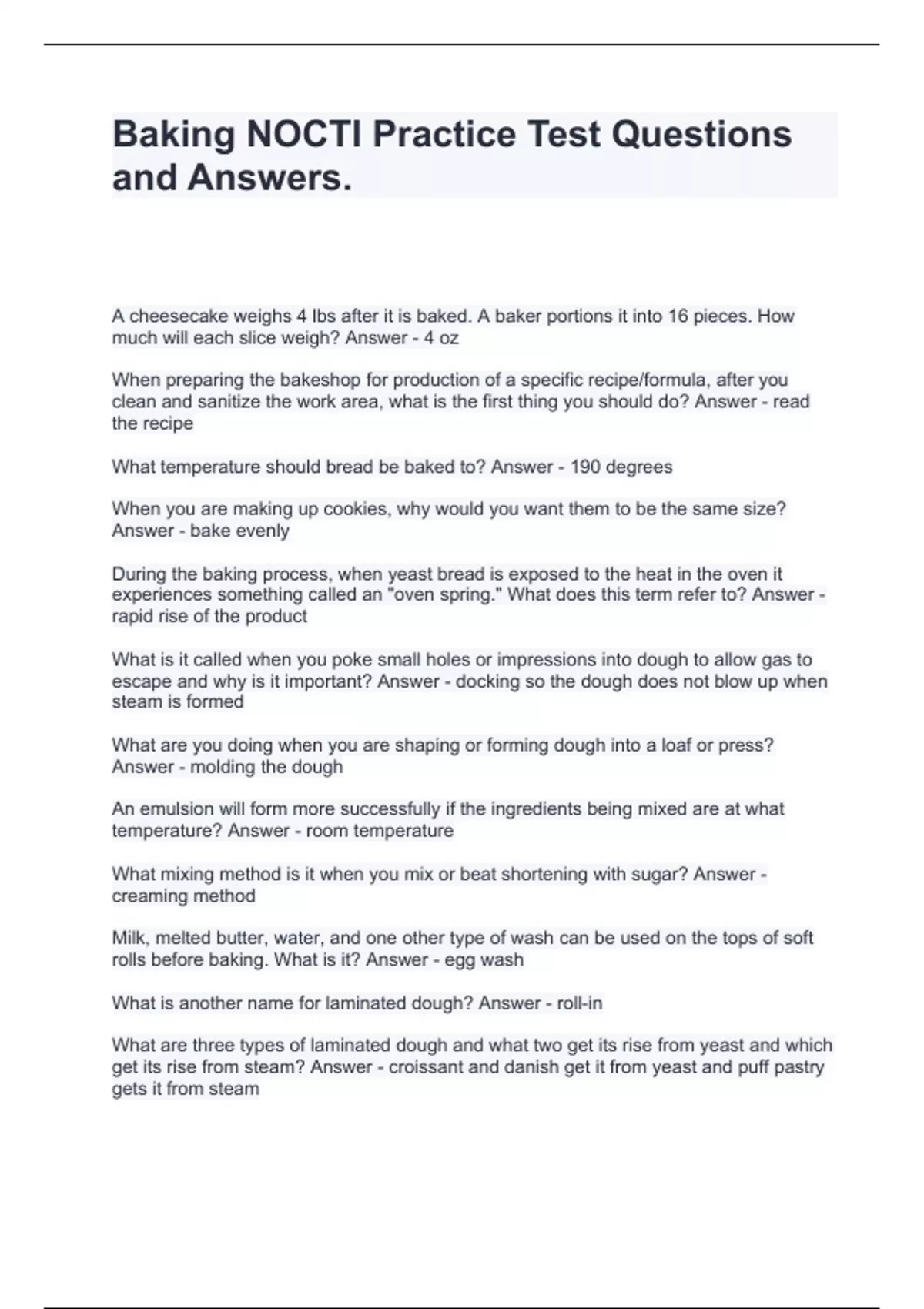 Baking NOCTI Practice Test Questions and Answers.

A cheesecake weighs 4 lbs after it is baked. A baker portions it into 16 pieces. How much will each slice weigh? Answer - 4 oz

When preparing the bakeshop for production of a specific recipe/formula, after you clean and sanitize the work area, what is the first thing you should do? Answer - read the recipe

What temperature should bread be baked to? Answer - 190 degrees

When you are making up cookies, why would you want them to be the same size? Answer - bake evenly

During the baking process, when yeast bread is exposed to the heat in the oven it experiences something called an "oven spring." What does this term refer to? Answer - rapid rise of the product

What is it called when you poke small holes or impressions into dough to allow gas to escape and why is it important? Answer - docking so the dough does not blow up when steam is formed

What are you doing when you are shaping or forming dough into a loaf or press? Answer - molding the dough

An emulsion will form more successfully if the ingredients being mixed are at what temperature? Answer - room temperature

What mixing method is it when you mix or beat shortening with sugar? Answer - creaming method

Milk, melted butter, water, and one other type of wash can be used on the tops of soft rolls before baking. What is it? Answer - egg wash

What is another name for laminated dough? Answer - roll-in

What are three types of laminated dough and what two get its rise from yeast and which get its rise from steam? Answer - croissant and danish get it from yeast and puff pastry gets it from steam